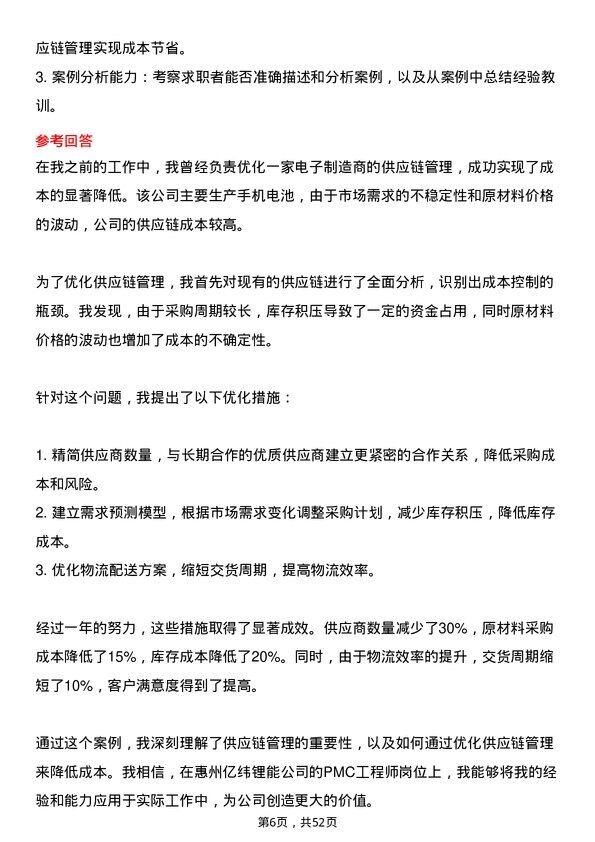 应链管理实现成本节省。
3. 案例分析能力：考察求职者能否准确描述和分析案例，以及从案例中总结经验教训。

参考回答
在我之前的工作中，我曾经负责优化一家电子制造商的供应链管理，成功实现了成本的显著降低。该公司主要生产手机电池，由于市场需求的不稳定性和原材料价格的波动，公司的供应链成本较高。

为了优化供应链管理，我首先对现有的供应链进行了全面分析，识别出成本控制的瓶颈。我发现，由于采购周期较长，库存积压导致了一定的资金占用，同时原材料价格的波动也增加了成本的不确定性。

针对这个问题，我提出了以下优化措施：

1. 精简供应商数量，与长期合作的优质供应商建立更紧密的合作关系，降低采购成本和风险。
2. 建立需求预测模型，根据市场需求变化调整采购计划，减少库存积压，降低库存成本。
3. 优化物流配送方案，缩短交货周期，提高物流效率。

经过一年的努力，这些措施取得了显著成效。供应商数量减少了30%，原材料采购成本降低了15%，库存成本降低了20%。同时，由于物流效率的提升，交货周期缩短了10%，客户满意度得到了提高。

通过这个案例，我深刻理解了供应链管理的重要性，以及如何通过优化供应链管理来降低成本。我相信，在惠州亿纬锂能公司的PMC工程师岗位上，我能够将我的经验和能力应用于实际工作中，为公司创造更大的价值。

第6页，共52页